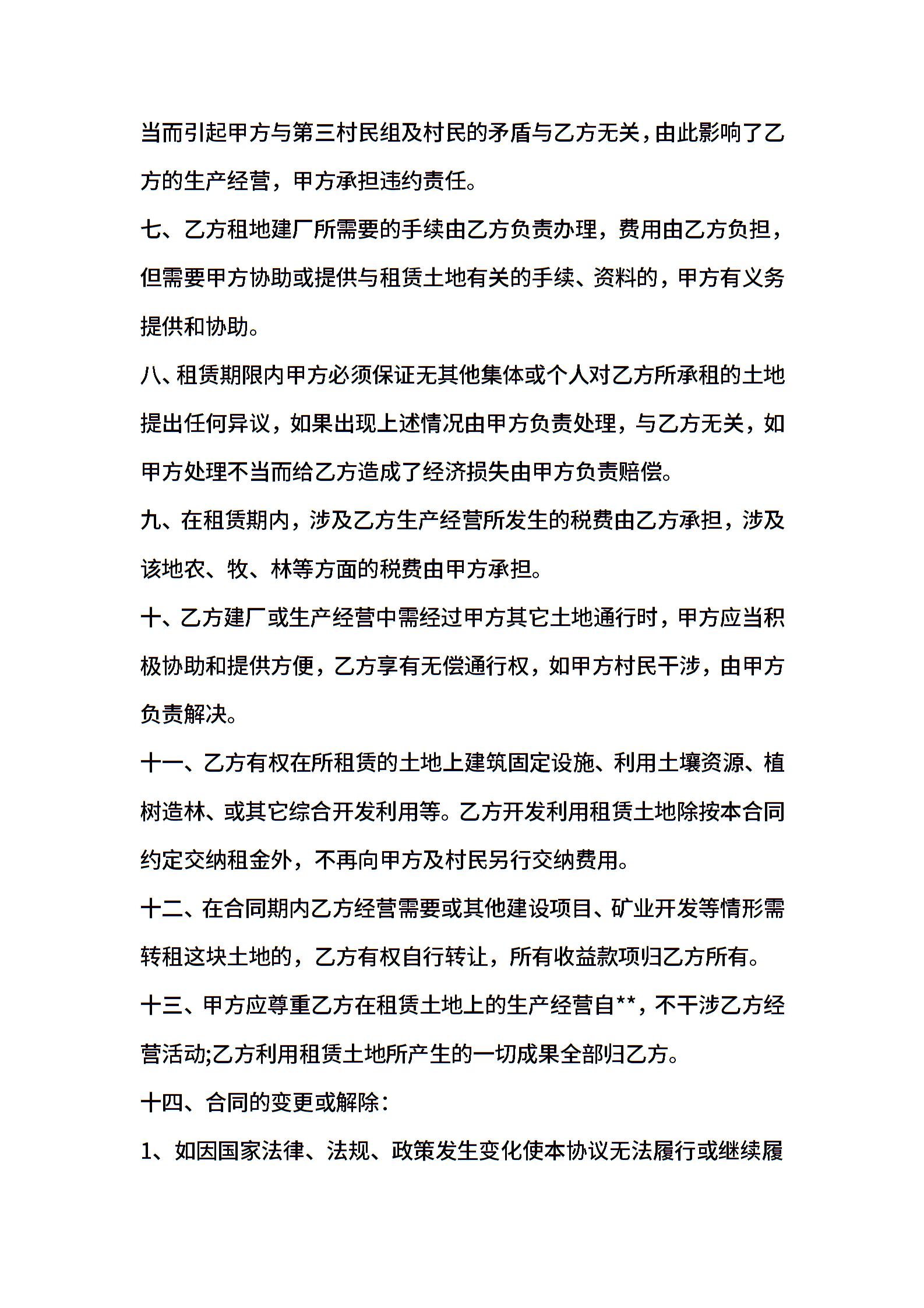 当而引起甲方与第三村民组及村民的矛盾与乙方无关，由此影响了乙方的生产经营，甲方承担违约责任。

七、乙方租地建厂所需要的手续由乙方负责办理，费用由乙方负担，但需要甲方协助或提供与租赁土地有关的手续、资料的，甲方有义务提供和协助。

八、租赁期限内甲方必须保证无其他集体或个人对乙方所承租的土地提出任何异议，如果出现上述情况由甲方负责处理，与乙方无关，如甲方处理不当而给乙方造成了经济损失由甲方负责赔偿。

九、在租赁期内，涉及乙方生产经营所发生的税费由乙方承担，涉及该地农、牧、林等方面的税费由甲方承担。

十、乙方建厂或生产经营中需经过甲方其它土地通行时，甲方应当积极协助和提供方便，乙方享有无偿通行权，如甲方村民干涉，由甲方负责解决。

十一、乙方有权在所租赁的土地上建筑固定设施、利用土壤资源、植树造林、或其它综合开发利用等。乙方开发利用租赁土地除按本合同约定交纳租金外，不再向甲方及村民另行交纳费用。

十二、在合同期内乙方经营需要或其他建设项目、矿业开发等情形需转租这块土地的，乙方有权自行转让，所有收益款项归乙方所有。

十三、甲方应尊重乙方在租赁土地上的生产经营自**，不干涉乙方经营活动;乙方利用租赁土地所产生的一切成果全部归乙方。

十四、合同的变更或解除：

1、如因国家法律、法规、政策发生变化使本协议无法履行或继续履